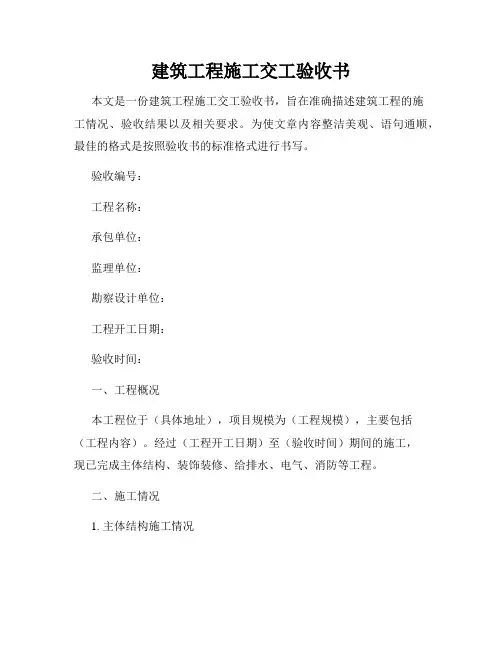 建筑工程施工交工验收书

本文是一份建筑工程施工交工验收书，旨在准确描述建筑工程的施工情况、验收结果以及相关要求。为使文章内容整洁美观、语句通顺，最佳的格式是按照验收书的标准格式进行书写。

验收编号：

工程名称：

承包单位：

监理单位：

勘察设计单位：

工程开工日期：

验收时间：

一、工程概况

本工程位于（具体地址），项目规模为（工程规模），主要包括（工程内容）。经过（工程开工日期）至（验收时间）期间的施工，现已完成主体结构、装饰装修、给排水、电气、消防等工程。

二、施工情况

1. 主体结构施工情况